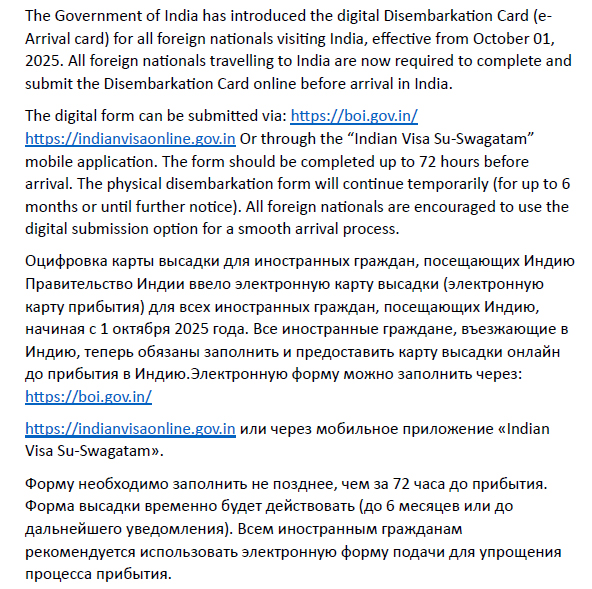 The Government of India has introduced the digital Disembarkation Card (e-Arrival card) for all foreign nationals visiting India, effective from October 01, 2025. All foreign nationals travelling to India are now required to complete and submit the Disembarkation Card online before arrival in India.

The digital form can be submitted via: https://boi.gov.in/ https://indianvisaonline.gov.in Or through the “Indian Visa Su-Swagatam” mobile application. The form should be completed up to 72 hours before arrival. The physical disembarkation form will continue temporarily (for up to 6 months or until further notice). All foreign nationals are encouraged to use the digital submission option for a smooth arrival process.

Оцифровка карты высадки для иностранных граждан, посещающих Индию Правительство Индии ввело электронную карту высадки (электронную карту прибытия) для всех иностранных граждан, посещающих Индию, начиная с 1 октября 2025 года. Все иностранные граждане, въезжающие в Индию, теперь обязаны заполнить и предоставить карту высадки онлайн до прибытия в Индию.Электронную форму можно заполнить через: https://boi.gov.in/

https://indianvisaonline.gov.in или через мобильное приложение «Indian Visa Su-Swagatam».

Форму необходимо заполнить не позднее, чем за 72 часа до прибытия. Форма высадки временно будет действовать (до 6 месяцев или до дальнейшего уведомления). Всем иностранным гражданам рекомендуется использовать электронную форму подачи для упрощения процесса прибытия.